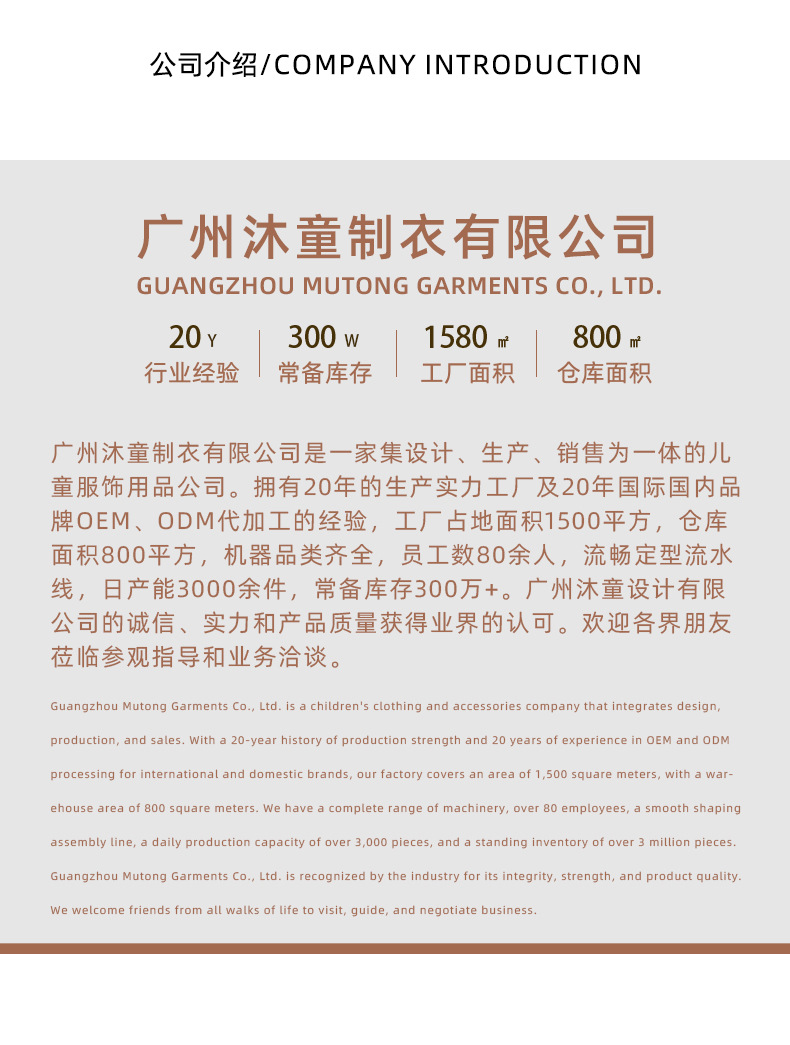 公司介绍/COMPANY INTRODUCTION

广州沐童制衣有限公司
GUANGZHOU MUTONG GARMENTS CO., LTD.

20 Y
行业经验

300 W
常备库存

1580 ㎡
工厂面积

800 ㎡
仓库面积

广州沐童制衣有限公司是一家集设计、生产、销售为一体的儿童服饰用品公司。拥有20年的生产实力工厂及20年国际国内品牌OEM、ODM代加工的经验，工厂占地面积1500平方，仓库面积800平方，机器品类齐全，员工数80余人，流畅定型流水线，日产能3000余件，常备库存300万+。广州沐童设计有限公司的诚信、实力和产品质量获得业界的认可。欢迎各界朋友莅临参观指导和业务洽谈。

Guangzhou Mutong Garments Co., Ltd. is a children's clothing and accessories company that integrates design, production, and sales. With a 20-year history of production strength and 20 years of experience in OEM and ODM processing for international and domestic brands, our factory covers an area of 1,500 square meters, with a warehouse area of 800 square meters. We have a complete range of machinery, over 80 employees, a smooth shaping assembly line, a daily production capacity of over 3,000 pieces, and a standing inventory of over 3 million pieces. Guangzhou Mutong Garments Co., Ltd. is recognized by the industry for its integrity, strength, and product quality. We welcome friends from all walks of life to visit, guide, and negotiate business.